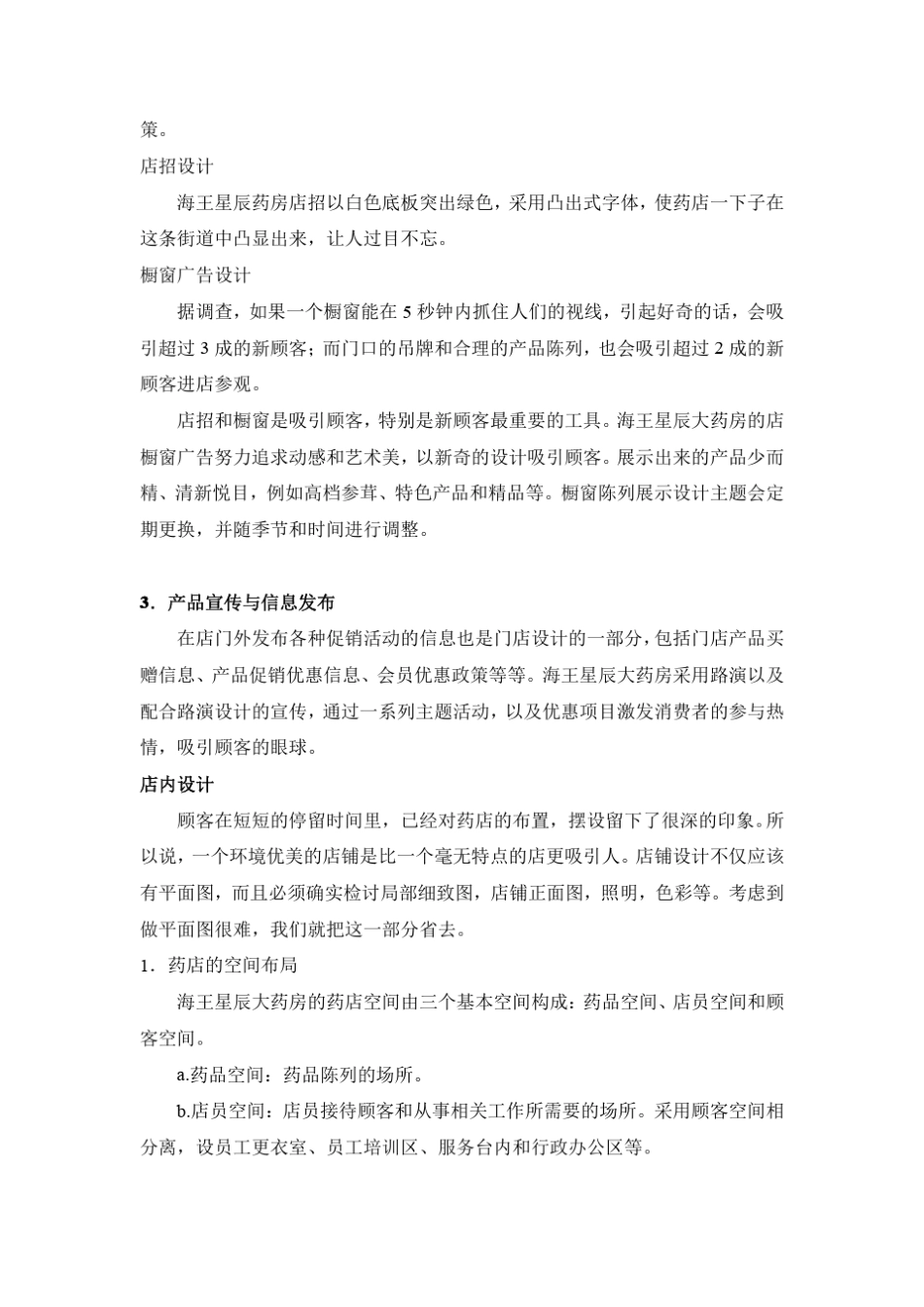 策。
店招设计
海王星辰药房店招以白色底板突出绿色，采用凸出式字体，使药店一下子在这条街道中凸显出来，让人过目不忘。
橱窗广告设计
据调查，如果一个橱窗能在 5 秒钟内抓住人们的视线，引起好奇的话，会吸引超过 3 成的新顾客；而门口的吊牌和合理的产品陈列，也会吸引超过 2 成的新顾客进店参观。
店招和橱窗是吸引顾客，特别是新顾客最重要的工具。海王星辰大药房的店橱窗广告努力追求动感和艺术美，以新奇的设计吸引顾客。展示出来的产品少而精、清新悦目，例如高档参茸、特色产品和精品等。橱窗陈列展示设计主题会定期更换，并随季节和时间进行调整。

3．产品宣传与信息发布
在店门外发布各种促销活动的信息也是门店设计的一部分，包括门店产品买赠信息、产品促销优惠信息、会员优惠政策等等。海王星辰大药房采用路演以及配合路演设计的宣传，通过一系列主题活动，以及优惠项目激发消费者的参与热情，吸引顾客的眼球。
店内设计
顾客在短短的停留时间里，已经对药店的布置，摆设留下了很深的印象。所以说，一个环境优美的店铺是比一个毫无特点的店更吸引人。店铺设计不仅应该有平面图，而且必须确实检讨局部细致图，店铺正面图，照明，色彩等。考虑到做平面图很难，我们就把这一部分省去。
1．药店的空间布局
海王星辰大药房的药店空间由三个基本空间构成：药品空间、店员空间和顾客空间。
a.药品空间：药品陈列的场所。
b.店员空间：店员接待顾客和从事相关工作所需要的场所。采用顾客空间相分离，设员工更衣室、员工培训区、服务台内和行政办公区等。